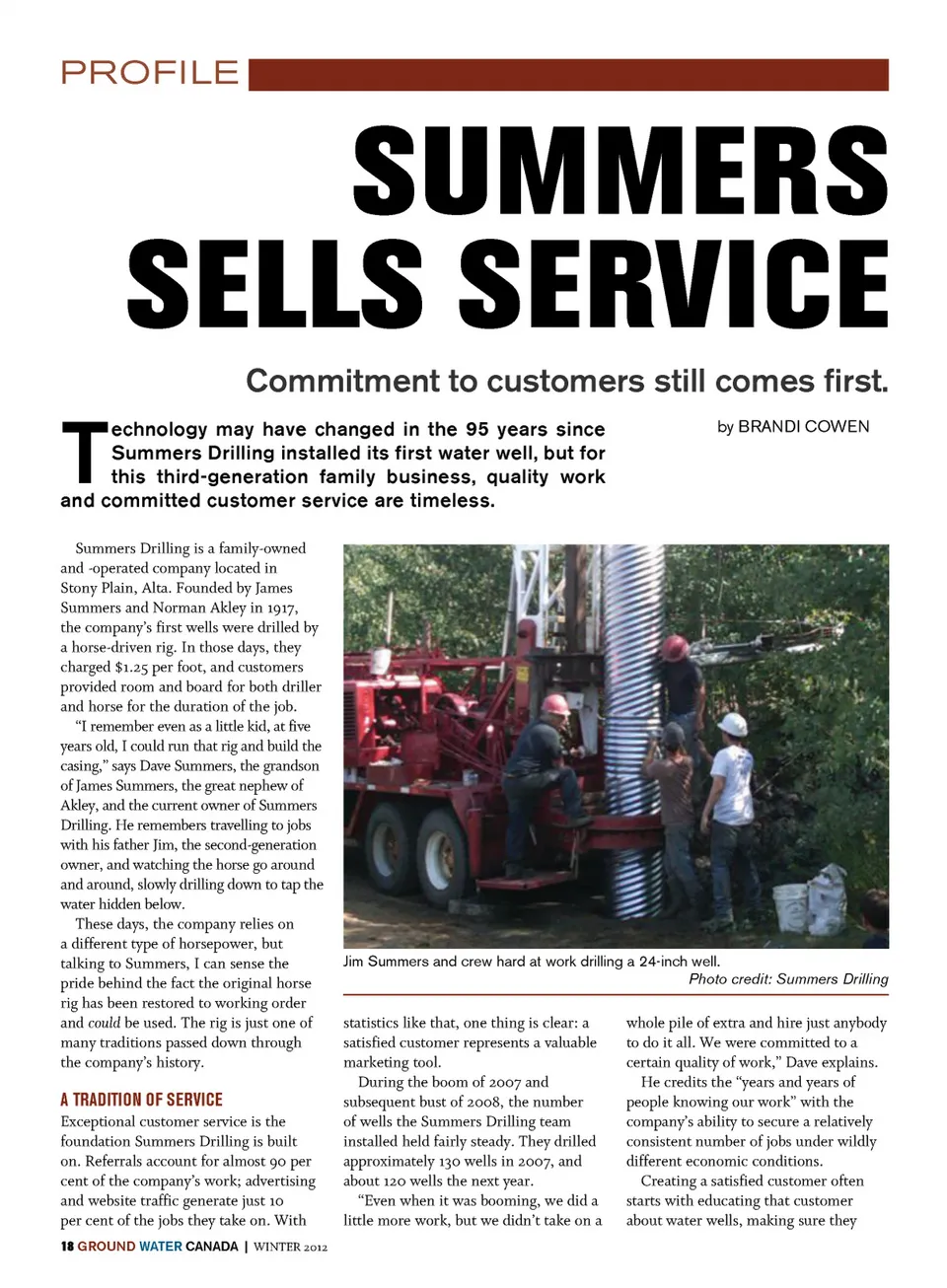 PROFILE

SUMMERS SELLS SERVICE

Commitment to customers still comes first.

by BRANDI COWEN

Technology may have changed in the 95 years since Summers Drilling installed its first water well, but for this third-generation family business, quality work and committed customer service are timeless.

Summers Drilling is a family-owned and -operated company located in Stony Plain, Alta. Founded by James Summers and Norman Akley in 1917, the company's first wells were drilled by a horse-driven rig. In those days, they charged $1.25 per foot, and customers provided room and board for both driller and horse for the duration of the job.

"I remember even as a little kid, at five years old, I could run that rig and build the casing," says Dave Summers, the grandson of James Summers, the great nephew of Akley, and the current owner of Summers Drilling. He remembers travelling to jobs with his father Jim, the second-generation owner, and watching the horse go around and around, slowly drilling down to tap the water hidden below.

These days, the company relies on a different type of horsepower, but talking to Summers, I can sense the pride behind the fact the original horse rig has been restored to working order and could be used. The rig is just one of many traditions passed down through the company's history.

A TRADITION OF SERVICE

Exceptional customer service is the foundation Summers Drilling is built on. Referrals account for almost 90 per cent of the company's work; advertising and website traffic generate just 10 per cent of the jobs they take on. With

Jim Summers and crew hard at work drilling a 24-inch well.
Photo credit: Summers Drilling

statistics like that, one thing is clear: a satisfied customer represents a valuable marketing tool.

During the boom of 2007 and subsequent bust of 2008, the number of wells the Summers Drilling team installed held fairly steady. They drilled approximately 130 wells in 2007, and about 120 wells the next year.

"Even when it was booming, we did a little more work, but we didn't take on a whole pile of extra and hire just anybody to do it all. We were committed to a certain quality of work," Dave explains.

He credits the "years and years of people knowing our work" with the company's ability to secure a relatively consistent number of jobs under wildly different economic conditions.

Creating a satisfied customer often starts with educating that customer about water wells, making sure they

18 GROUND WATER CANADA | WINTER 2012